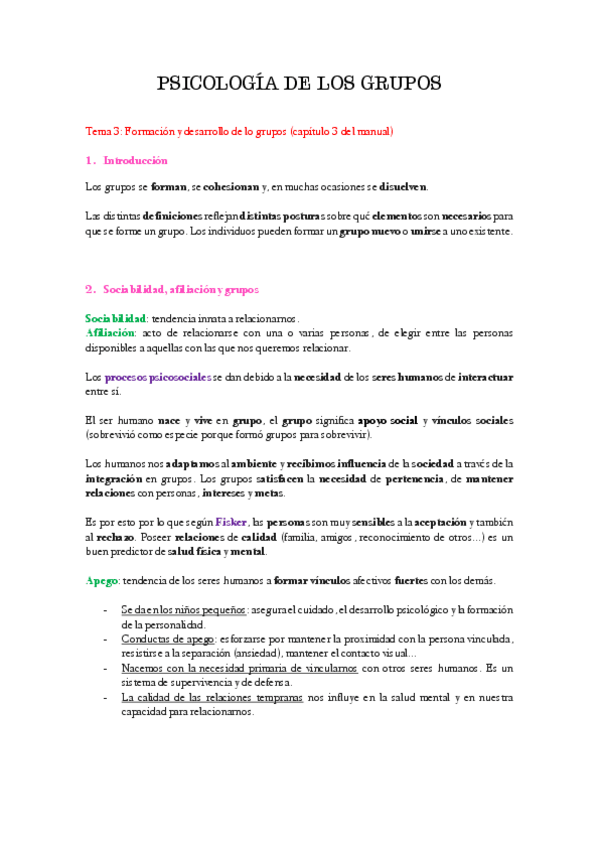 PSICOLOGÍA DE LOS GRUPOS

Tema 3: Formación y desarrollo de lo grupos (capítulo 3 del manual)

1. Introducción

Los grupos se forman, se cohesionan y, en muchas ocasiones se disuelven.

Las distintas definiciones reflejan distintas posturas sobre qué elementos son necesarios para que se forme un grupo. Los individuos pueden formar un grupo nuevo o unirse a uno existente.

2. Sociabilidad, afiliación y grupos

Sociabilidad: tendencia innata a relacionarnos.
Afiliación: acto de relacionarse con una o varias personas, de elegir entre las personas disponibles a aquellas con las que nos queremos relacionar.

Los procesos psicosociales se dan debido a la necesidad de los seres humanos de interactuar entre sí.

El ser humano nace y vive en grupo, el grupo significa apoyo social y vínculos sociales (sobrevivió como especie porque formó grupos para sobrevivir).

Los humanos nos adaptamos al ambiente y recibimos influencia de la sociedad a través de la integración en grupos. Los grupos satisfacen la necesidad de pertenencia, de mantener relaciones con personas, intereses y metas.

Es por esto por lo que según Fisker, las personas son muy sensibles a la aceptación y también al rechazo. Poseer relaciones de calidad (familia, amigos, reconocimiento de otros...) es un buen predictor de salud física y mental.

Apego: tendencia de los seres humanos a formar vínculos afectivos fuertes con los demás.

- Se da en los niños pequeños: asegura el cuidado, el desarrollo psicológico y la formación de la personalidad.
- Conductas de apego: esforzarse por mantener la proximidad con la persona vinculada, resistirse a la separación (ansiedad), mantener el contacto visual...
- Nacemos con la necesidad primaria de vincularnos con otros seres humanos. Es un sistema de supervivencia y de defensa.
- La calidad de las relaciones tempranas nos influye en la salud mental y en nuestra capacidad para relacionarnos.